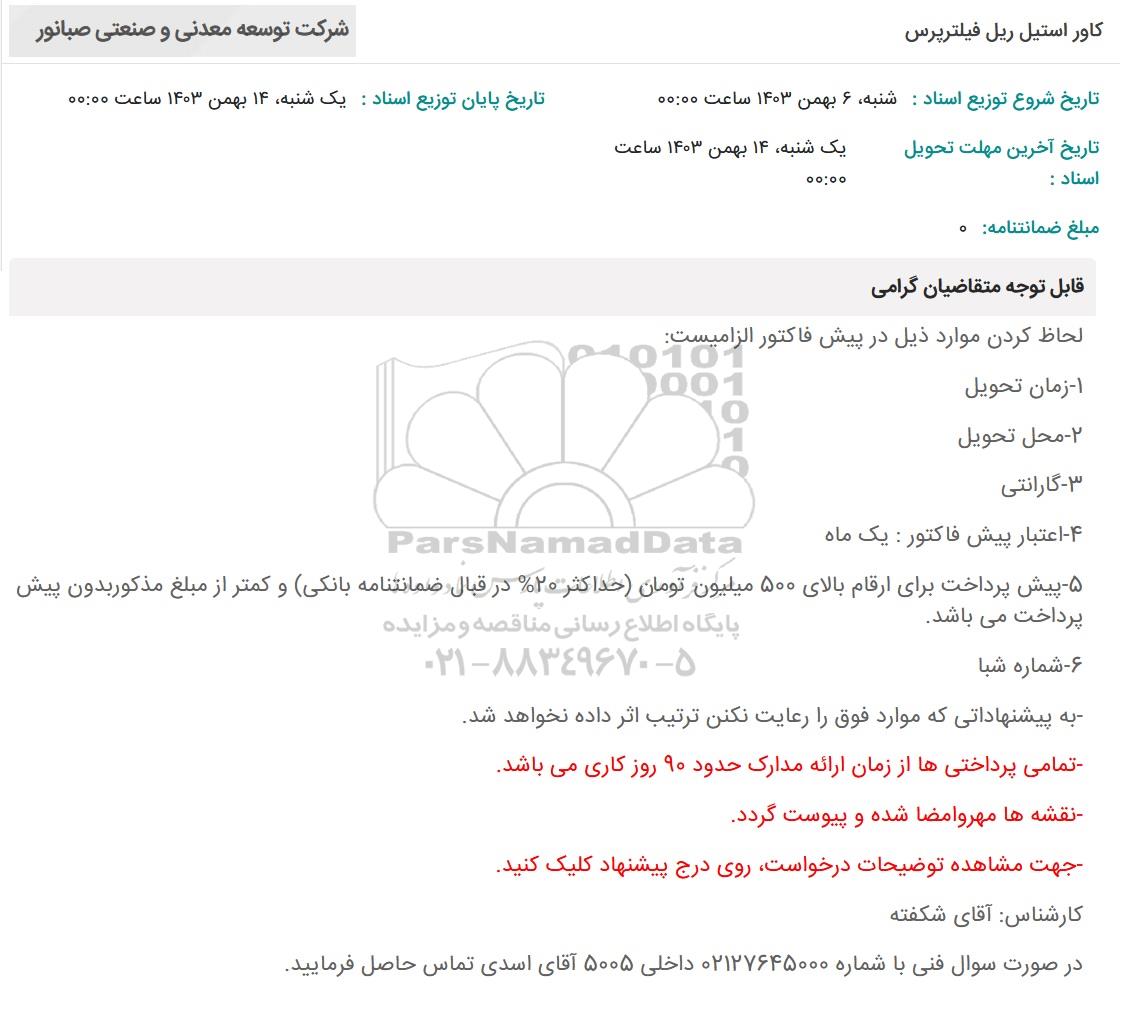 کاور استیل ریل فیلترپرس

شرکت توسعه معدنی و صنعتی صبانور

تاریخ شروع توزیع اسناد : شنبه، ۶ بهمن ۱۴۰۳ ساعت ۰۰:۰۰

تاریخ پایان توزیع اسناد : یک شنبه، ۱۴ بهمن ۱۴۰۳ ساعت ۰۰:۰۰

تاریخ آخرین مهلت تحویل اسناد : یک شنبه، ۱۴ بهمن ۱۴۰۳ ساعت ۰۰:۰۰

مبلغ ضمانتنامه: ۰

قابل توجه متقاضیان گرامی

لحاظ کردن موارد ذیل در پیش فاکتور الزامیست:

۱-زمان تحویل

۲-محل تحویل

۳-گارانتی

۴-اعتبار پیش فاکتور : یک ماه

۵-پیش پرداخت برای ارقام بالای ۵۰۰ میلیون تومان (حداکثر ۲۰% در قبال ضمانتنامه بانکی) و کمتر از مبلغ مذکوربدون پیش پرداخت می باشد.

۶-شماره شبا

-به پیشنهاداتی که موارد فوق را رعایت نکنن ترتیب اثر داده نخواهد شد.

-تمامی پرداختی ها از زمان ارائه مدارک حدود ۹۰ روز کاری می باشد.

-نقشه ها مهروامضا شده و پیوست گردد.

-جهت مشاهده توضیحات درخواست، روی درج پیشنهاد کلیک کنید.

کارشناس: آقای شکفته

در صورت سوال فنی با شماره ۰۲۱۲۷۶۴۵۰۰۰ داخلی ۵۰۰۵ آقای اسدی تماس حاصل فرمایید.

ParsNamadData
پایگاه اطلاع رسانی مناقصه و مزایده
۰۲۱-۸۸۳۴۹۶۷۰-۵